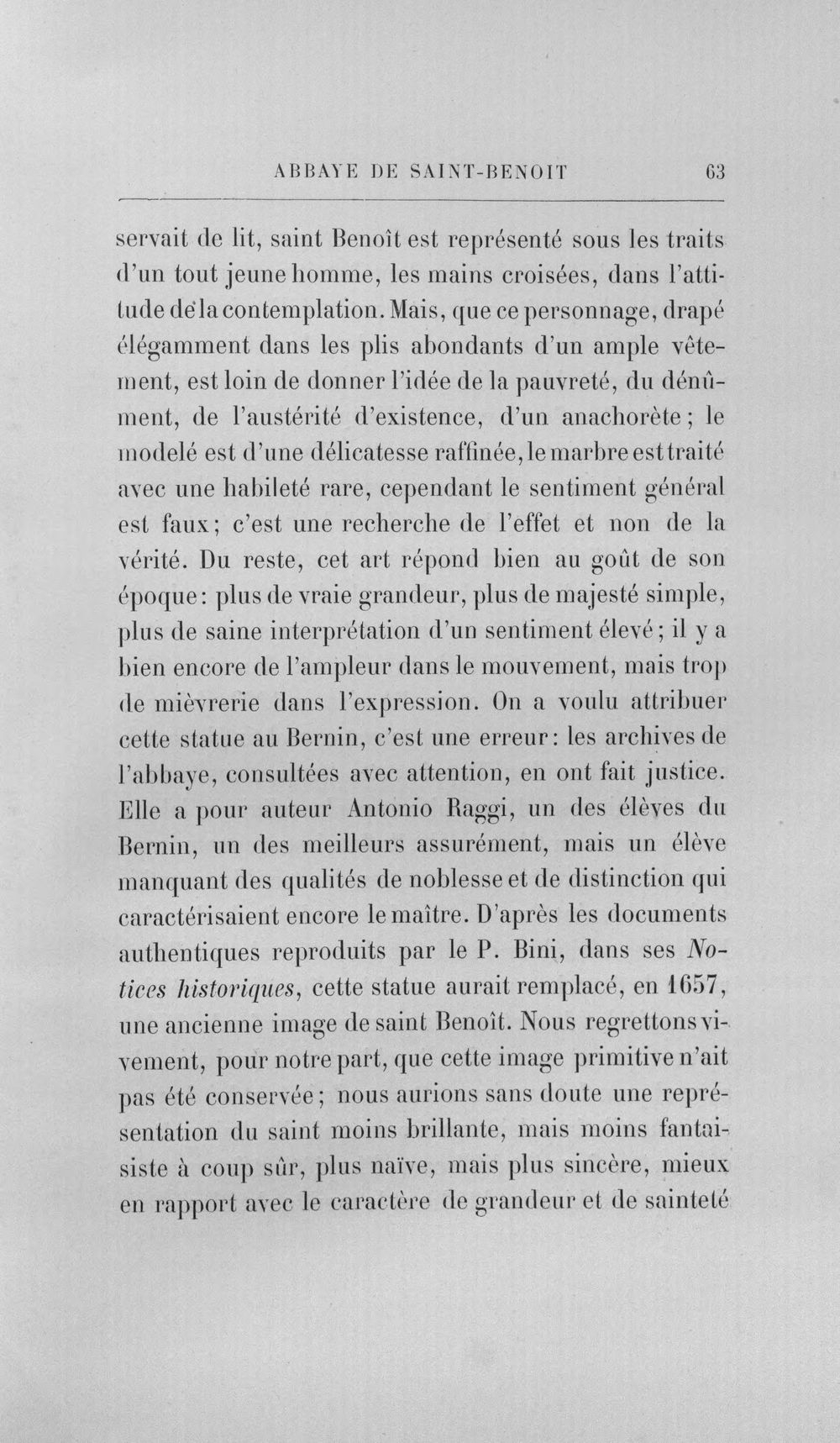 ABBAYE DE SAINT-BENOIT 63

servait de lit, saint Benoît est représenté sous les traits d'un tout jeune homme, les mains croisées, dans l'attitude de la contemplation. Mais, que ce personnage, drapé élégamment dans les plis abondants d'un ample vêtement, est loin de donner l'idée de la pauvreté, du dénûment, de l'austérité d'existence, d'un anachorète; le modelé est d'une délicatesse raffinée, le marbre est traité avec une habileté rare, cependant le sentiment général est faux; c'est une recherche de l'effet et non de la vérité. Du reste, cet art répond bien au goût de son époque: plus de vraie grandeur, plus de majesté simple, plus de saine interprétation d'un sentiment élevé; il y a bien encore de l'ampleur dans le mouvement, mais trop de mièvrerie dans l'expression. On a voulu attribuer cette statue au Bernin, c'est une erreur: les archives de l'abbaye, consultées avec attention, en ont fait justice. Elle a pour auteur Antonio Raggi, un des élèves du Bernin, un des meilleurs assurément, mais un élève manquant des qualités de noblesse et de distinction qui caractérisaient encore le maître. D'après les documents authentiques reproduits par le P. Bini, dans ses Notices historiques, cette statue aurait remplacé, en 1657, une ancienne image de saint Benoît. Nous regrettons vivement, pour notre part, que cette image primitive n'ait pas été conservée; nous aurions sans doute une représentation du saint moins brillante, mais moins fantaisiste à coup sûr, plus naïve, mais plus sincère, mieux en rapport avec le caractère de grandeur et de sainteté